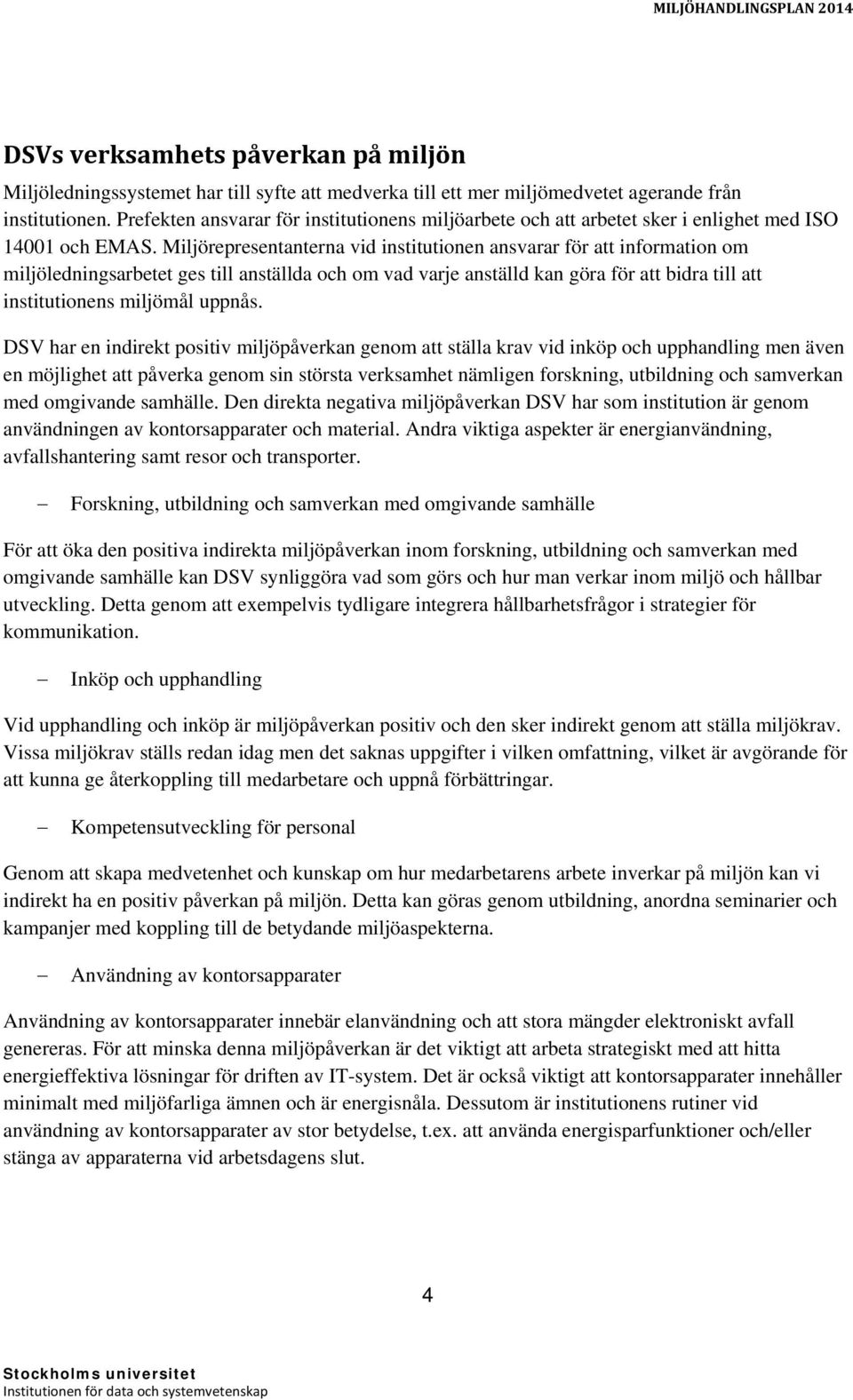 MILJÖHANDLINGSPLAN 2014

DSVs verksamhets påverkan på miljön

Miljöledningssystemet har till syfte att medverka till ett mer miljömedvetet agerande från institutionen. Prefekten ansvarar för institutionens miljöarbete och att arbetet sker i enlighet med ISO 14001 och EMAS. Miljörepresentanterna vid institutionen ansvarar för att information om miljöledningsarbetet ges till anställda och om vad varje anställd kan göra för att bidra till att institutionens miljömål uppnås.

DSV har en indirekt positiv miljöpåverkan genom att ställa krav vid inköp och upphandling men även en möjlighet att påverka genom sin största verksamhet nämligen forskning, utbildning och samverkan med omgivande samhälle. Den direkta negativa miljöpåverkan DSV har som institution är genom användningen av kontorsapparater och material. Andra viktiga aspekter är energianvändning, avfallshantering samt resor och transporter.

– Forskning, utbildning och samverkan med omgivande samhälle

För att öka den positiva indirekta miljöpåverkan inom forskning, utbildning och samverkan med omgivande samhälle kan DSV synliggöra vad som görs och hur man verkar inom miljö och hållbar utveckling. Detta genom att exempelvis tydligare integrera hållbarhetsfrågor i strategier för kommunikation.

– Inköp och upphandling

Vid upphandling och inköp är miljöpåverkan positiv och den sker indirekt genom att ställa miljökrav. Vissa miljökrav ställs redan idag men det saknas uppgifter i vilken omfattning, vilket är avgörande för att kunna ge återkoppling till medarbetare och uppnå förbättringar.

– Kompetensutveckling för personal

Genom att skapa medvetenhet och kunskap om hur medarbetarens arbete inverkar på miljön kan vi indirekt ha en positiv påverkan på miljön. Detta kan göras genom utbildning, anordna seminarier och kampanjer med koppling till de betydande miljöaspekterna.

– Användning av kontorsapparater

Användning av kontorsapparater innebär elanvändning och att stora mängder elektroniskt avfall genereras. För att minska denna miljöpåverkan är det viktigt att arbeta strategiskt med att hitta energieffektiva lösningar för driften av IT-system. Det är också viktigt att kontorsapparater innehåller minimalt med miljöfarliga ämnen och är energisnåla. Dessutom är institutionens rutiner vid användning av kontorsapparater av stor betydelse, t.ex. att använda energisparfunktioner och/eller stänga av apparaterna vid arbetsdagens slut.

4

Stockholms universitet
Institutionen för data och systemvetenskap